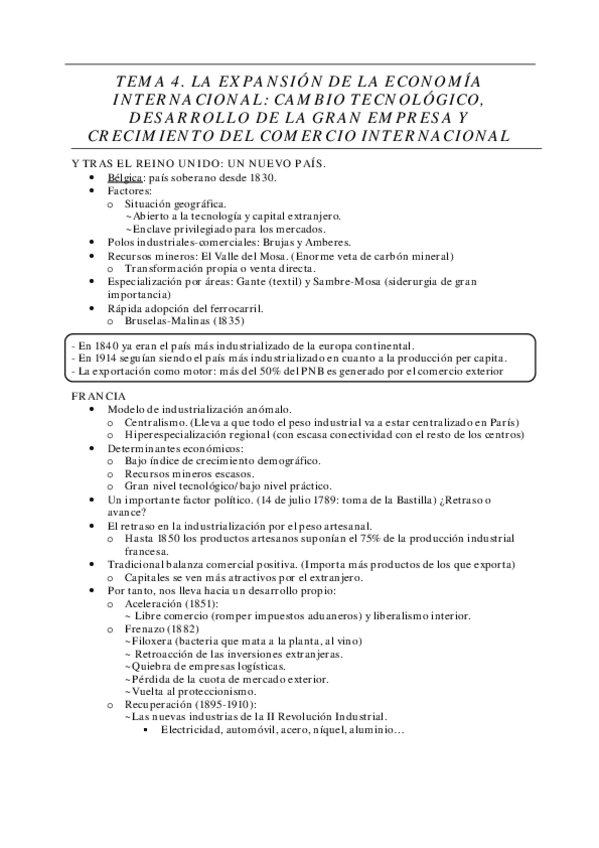 TEMA 4. LA EXPANSIÓN DE LA ECONOMÍA INTERNACIONAL: CAMBIO TECNOLÓGICO, DESARROLLO DE LA GRAN EMPRESA Y CRECIMIENTO DEL COMERCIO INTERNACIONAL

Y TRAS EL REINO UNIDO: UN NUEVO PAÍS.
• Bélgica: país soberano desde 1830.
• Factores:
o Situación geográfica.
~Abierto a la tecnología y capital extranjero.
~Enclave privilegiado para los mercados.
• Polos industriales-comerciales: Brujas y Amberes.
• Recursos mineros: El Valle del Mosa. (Enorme veta de carbón mineral)
o Transformación propia o venta directa.
• Especialización por áreas: Gante (textil) y Sambre-Mosa (siderurgia de gran importancia)
• Rápida adopción del ferrocarril.
o Bruselas-Malinas (1835)

- En 1840 ya eran el país más industrializado de la europa continental.
- En 1914 seguían siendo el país más industrializado en cuanto a la producción per capita.
- La exportación como motor: más del 50% del PNB es generado por el comercio exterior

FRANCIA
• Modelo de industrialización anómalo.
o Centralismo. (Lleva a que todo el peso industrial va a estar centralizado en París)
o Hiperespecialización regional (con escasa conectividad con el resto de los centros)
• Determinantes económicos:
o Bajo índice de crecimiento demográfico.
o Recursos mineros escasos.
o Gran nivel tecnológico/bajo nivel práctico.
• Un importante factor político. (14 de julio 1789: toma de la Bastilla) ¿Retraso o avance?
• El retraso en la industrialización por el peso artesanal.
o Hasta 1850 los productos artesanos suponían el 75% de la producción industrial francesa.
• Tradicional balanza comercial positiva. (Importa más productos de los que exporta)
o Capitales se ven más atractivos por el extranjero.
• Por tanto, nos lleva hacia un desarrollo propio:
o Aceleración (1851):
~ Libre comercio (romper impuestos aduaneros) y liberalismo interior.
o Frenazo (1882)
~Filoxera (bacteria que mata a la planta, al vino)
~ Retroacción de las inversiones extranjeras.
~Quiebra de empresas logísticas.
~Pérdida de la cuota de mercado exterior.
~Vuelta al proteccionismo.
o Recuperación (1895-1910):
~Las nuevas industrias de la II Revolución Industrial.
▪ Electricidad, automóvil, acero, níquel, aluminio…